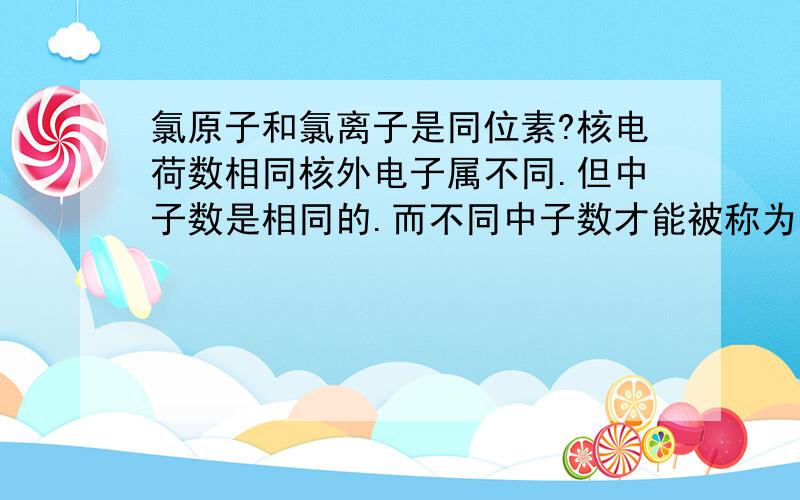 氯原子和氯离子是同位素?核电荷数相同核外电子属不同.但中子数是相同的.而不同中子数才能被称为